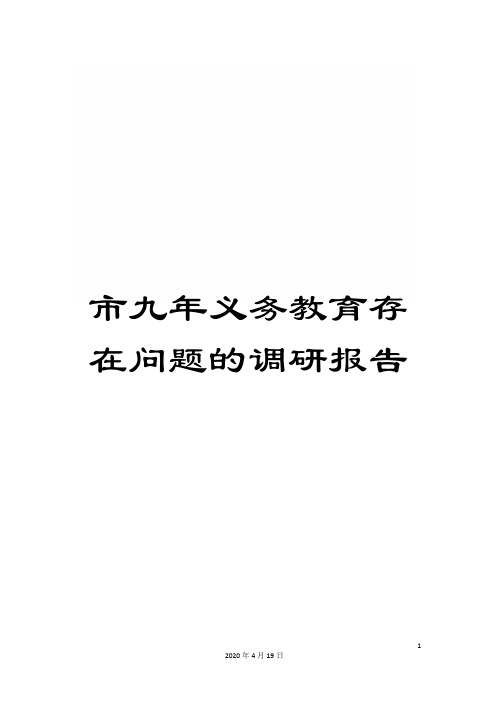 市九年义务教育存在问题的调研报告

1

2020年4月19日